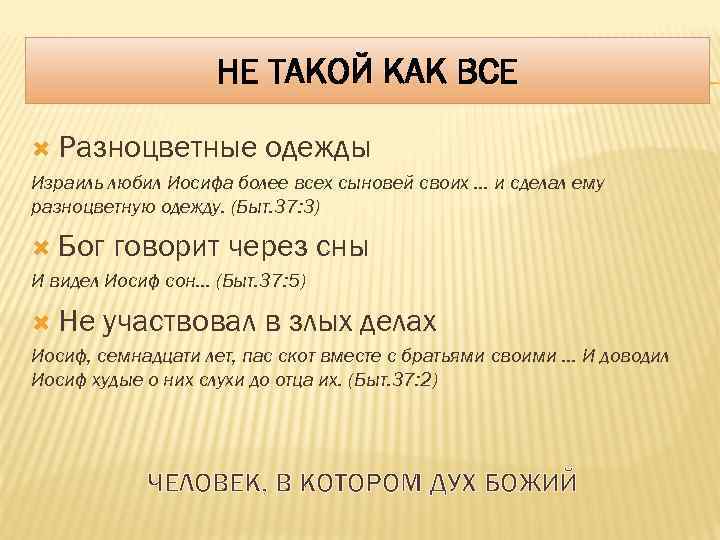 НЕ ТАКОЙ КАК ВСЕ

Разноцветные одежды

Израиль любил Иосифа более всех сыновей своих ... и сделал ему разноцветную одежду. (Быт.37:3)

Бог говорит через сны

И видел Иосиф сон... (Быт.37:5)

Не участвовал в злых делах

Иосиф, семнадцати лет, пас скот вместе с братьями своими ... И доводил Иосиф худые о них слухи до отца их. (Быт.37:2)

ЧЕЛОВЕК, В КОТОРОМ ДУХ БОЖИЙ